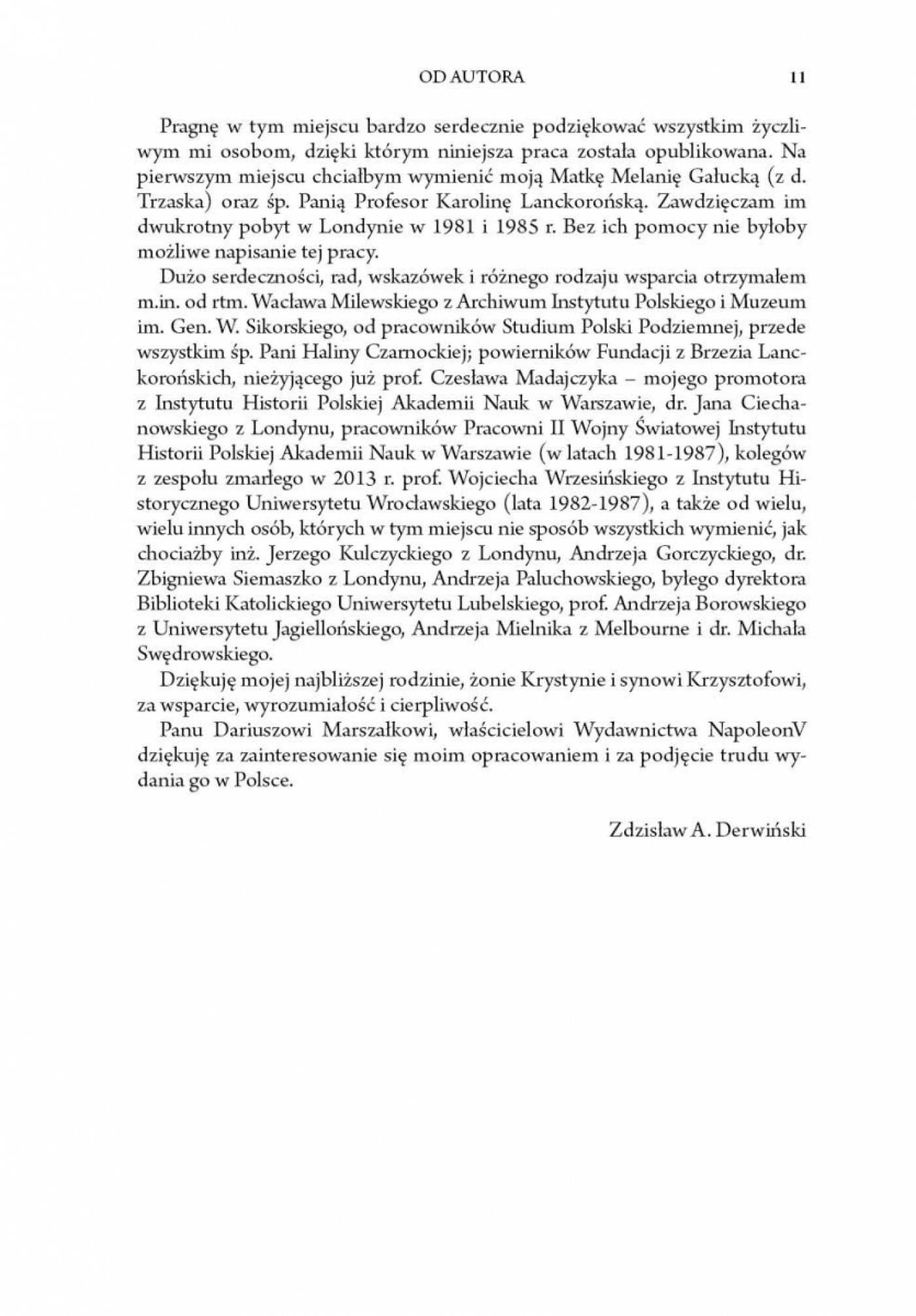 OD AUTORA 11

Pragnę w tym miejscu bardzo serdecznie podziękować wszystkim życzliwym mi osobom, dzięki którym niniejsza praca została opublikowana. Na pierwszym miejscu chciałbym wymienić moją Matkę Melanię Gałucką (z d. Trzaska) oraz śp. Panią Profesor Karolinę Lanckorońską. Zawdzięczam im dwukrotny pobyt w Londynie w 1981 i 1985 r. Bez ich pomocy nie byłoby możliwe napisanie tej pracy.

Dużo serdeczności, rad, wskazówek i różnego rodzaju wsparcia otrzymałem m.in. od rtm. Wacława Milewskiego z Archiwum Instytutu Polskiego i Muzeum im. Gen. W. Sikorskiego, od pracowników Studium Polski Podziemnej, przede wszystkim śp. Pani Haliny Czarnockiej; powierników Fundacji z Brzezia Lanckorońskich, nieżyjącego już prof. Czesława Madajczyka – mojego promotora z Instytutu Historii Polskiej Akademii Nauk w Warszawie, dr. Jana Ciechanowskiego z Londynu, pracowników Pracowni II Wojny Światowej Instytutu Historii Polskiej Akademii Nauk w Warszawie (w latach 1981-1987), kolegów z zespołu zmarłego w 2013 r. prof. Wojciecha Wrzesińskiego z Instytutu Historycznego Uniwersytetu Wrocławskiego (lata 1982-1987), a także od wielu, wielu innych osób, których w tym miejscu nie sposób wszystkich wymienić, jak chociażby inż. Jerzego Kulczyckiego z Londynu, Andrzeja Gorczyckiego, dr. Zbigniewa Siemaszko z Londynu, Andrzeja Paluchowskiego, byłego dyrektora Biblioteki Katolickiego Uniwersytetu Lubelskiego, prof. Andrzeja Borowskiego z Uniwersytetu Jagiellońskiego, Andrzeja Mielnika z Melbourne i dr. Michała Swędrowskiego.

Dziękuję mojej najbliższej rodzinie, żonie Krystynie i synowi Krzysztofowi, za wsparcie, wyrozumiałość i cierpliwość.

Panu Dariuszowi Marszałkowi, właścicielowi Wydawnictwa NapoleonV dziękuję za zainteresowanie się moim opracowaniem i za podjęcie trudu wydania go w Polsce.

Zdzisław A. Derwiński